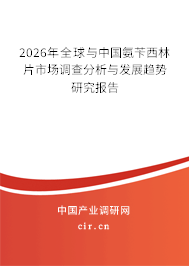 2026年全球与中国氨苄西林片市场调查分析与发展趋势研究报告

中国产业调研网
cir.cn